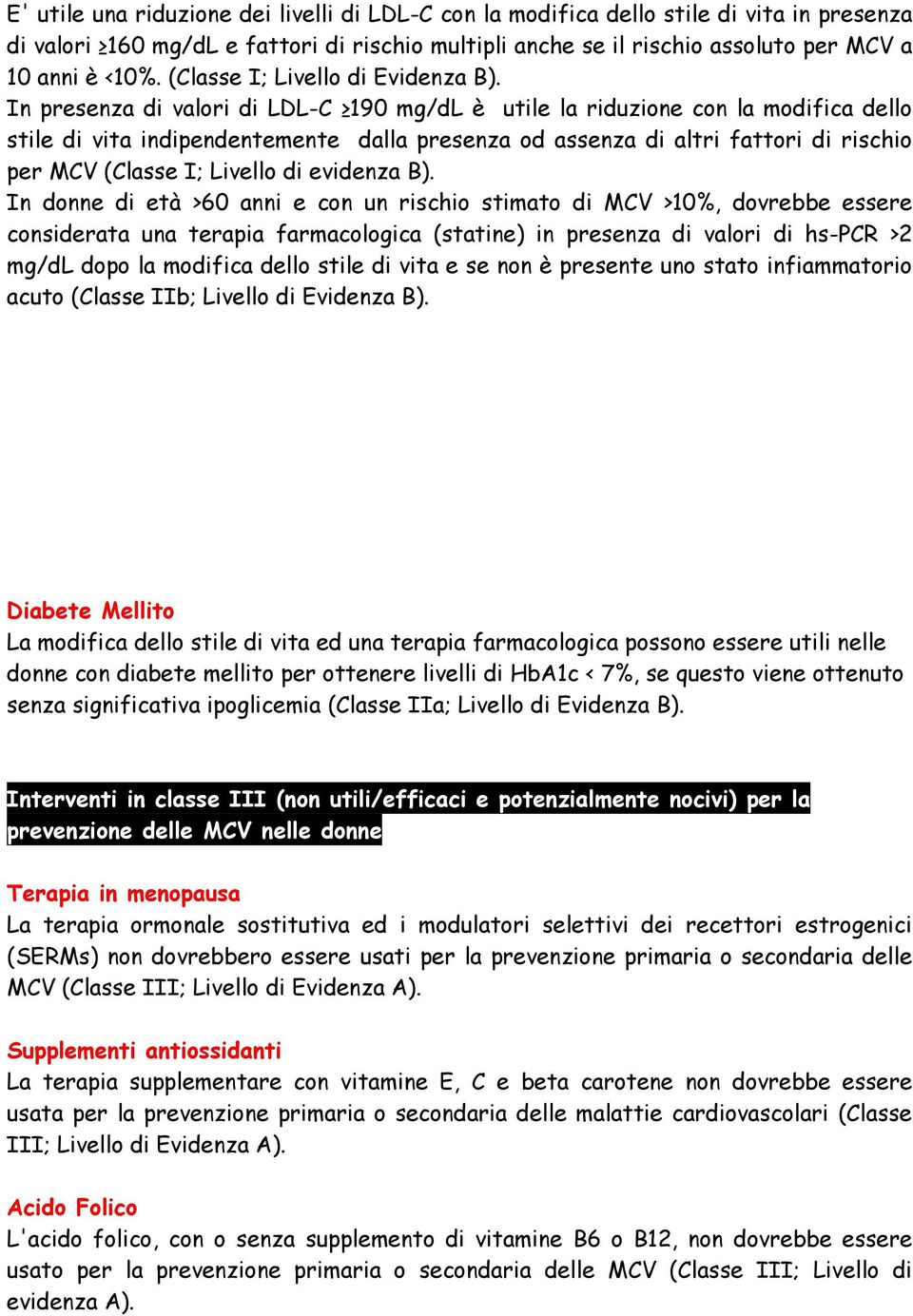 E' utile una riduzione dei livelli di LDL-C con la modifica dello stile di vita in presenza di valori ≥160 mg/dL e fattori di rischio multipli anche se il rischio assoluto per MCV a 10 anni è <10%. (Classe I; Livello di Evidenza B).
In presenza di valori di LDL-C ≥190 mg/dL è utile la riduzione con la modifica dello stile di vita indipendentemente dalla presenza od assenza di altri fattori di rischio per MCV (Classe I; Livello di evidenza B).
In donne di età >60 anni e con un rischio stimato di MCV >10%, dovrebbe essere considerata una terapia farmacologica (statine) in presenza di valori di hs-PCR >2 mg/dL dopo la modifica dello stile di vita e se non è presente uno stato infiammatorio acuto (Classe IIb; Livello di Evidenza B).

Diabete Mellito
La modifica dello stile di vita ed una terapia farmacologica possono essere utili nelle donne con diabete mellito per ottenere livelli di HbA1c < 7%, se questo viene ottenuto senza significativa ipoglicemia (Classe IIa; Livello di Evidenza B).

Interventi in classe III (non utili/efficaci e potenzialmente nocivi) per la prevenzione delle MCV nelle donne

Terapia in menopausa
La terapia ormonale sostitutiva ed i modulatori selettivi dei recettori estrogenici (SERMs) non dovrebbero essere usati per la prevenzione primaria o secondaria delle MCV (Classe III; Livello di Evidenza A).

Supplementi antiossidanti
La terapia supplementare con vitamine E, C e beta carotene non dovrebbe essere usata per la prevenzione primaria o secondaria delle malattie cardiovascolari (Classe III; Livello di Evidenza A).

Acido Folico
L'acido folico, con o senza supplemento di vitamine B6 o B12, non dovrebbe essere usato per la prevenzione primaria o secondaria delle MCV (Classe III; Livello di evidenza A).